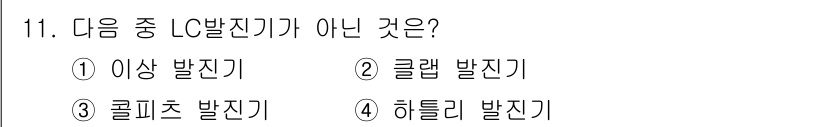 11. 다음 중 LC발진기가 아닌 것은?

① 이상 발진기 ② 클랩 발진기

③ 콜피츠 발진기 ④ 하틀리 발진기